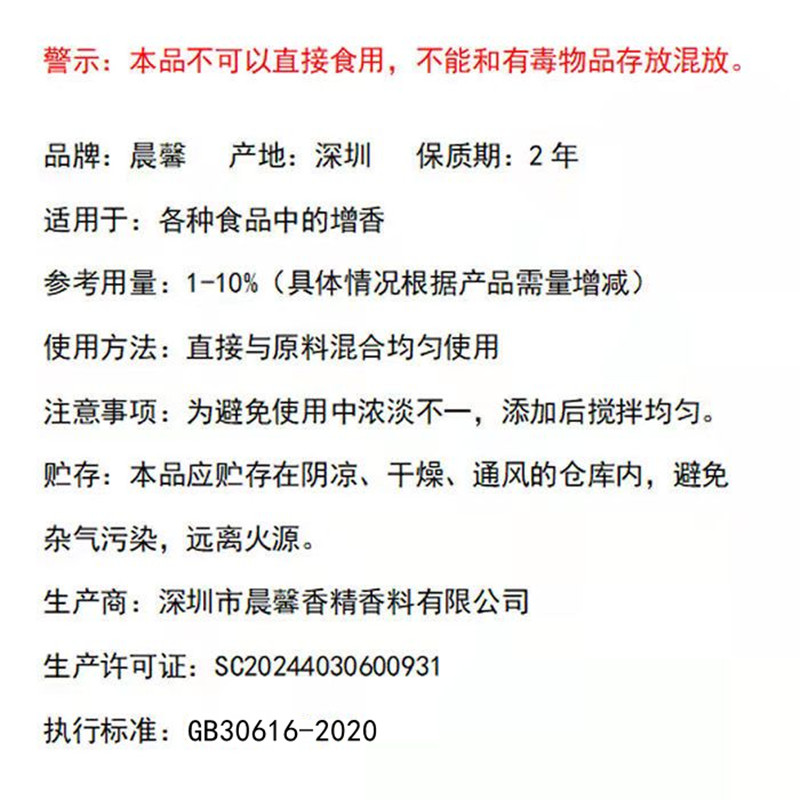 警示：本品不可以直接食用，不能和有毒物品存放混放。

品牌：晨馨　产地：深圳　保质期：2 年

适用于：各种食品中的增香

参考用量：1-10%（具体情况根据产品需量增减）

使用方法：直接与原料混合均匀使用

注意事项：为避免使用中浓淡不一，添加后搅拌均匀。

贮存：本品应贮存在阴凉、干燥、通风的仓库内，避免杂气污染，远离火源。

生产商：深圳市晨馨香精香料有限公司

生产许可证：SC20244030600931

执行标准：GB30616-2020